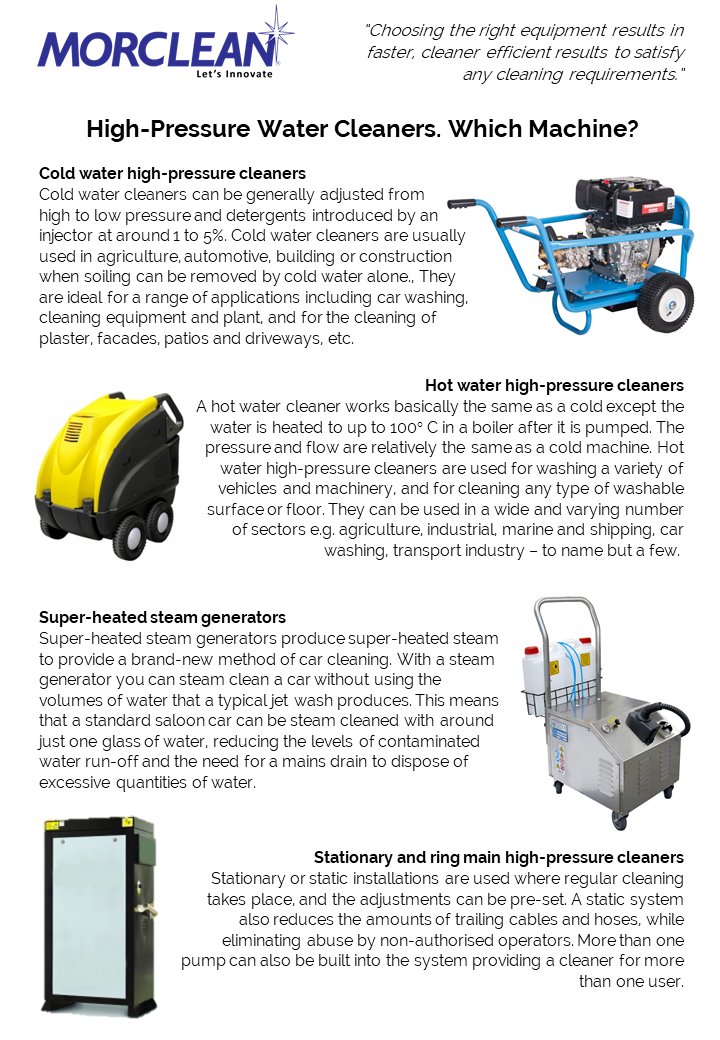 MORCLEAN
Let's Innovate

"Choosing the right equipment results in faster, cleaner efficient results to satisfy any cleaning requirements."

High-Pressure Water Cleaners. Which Machine?

Cold water high-pressure cleaners
Cold water cleaners can be generally adjusted from high to low pressure and detergents introduced by an injector at around 1 to 5%. Cold water cleaners are usually used in agriculture, automotive, building or construction when soiling can be removed by cold water alone., They are ideal for a range of applications including car washing, cleaning equipment and plant, and for the cleaning of plaster, facades, patios and driveways, etc.

Hot water high-pressure cleaners
A hot water cleaner works basically the same as a cold except the water is heated to up to 100° C in a boiler after it is pumped. The pressure and flow are relatively the same as a cold machine. Hot water high-pressure cleaners are used for washing a variety of vehicles and machinery, and for cleaning any type of washable surface or floor. They can be used in a wide and varying number of sectors e.g. agriculture, industrial, marine and shipping, car washing, transport industry – to name but a few.

Super-heated steam generators
Super-heated steam generators produce super-heated steam to provide a brand-new method of car cleaning. With a steam generator you can steam clean a car without using the volumes of water that a typical jet wash produces. This means that a standard saloon car can be steam cleaned with around just one glass of water, reducing the levels of contaminated water run-off and the need for a mains drain to dispose of excessive quantities of water.

Stationary and ring main high-pressure cleaners
Stationary or static installations are used where regular cleaning takes place, and the adjustments can be pre-set. A static system also reduces the amounts of trailing cables and hoses, while eliminating abuse by non-authorised operators. More than one pump can also be built into the system providing a cleaner for more than one user.